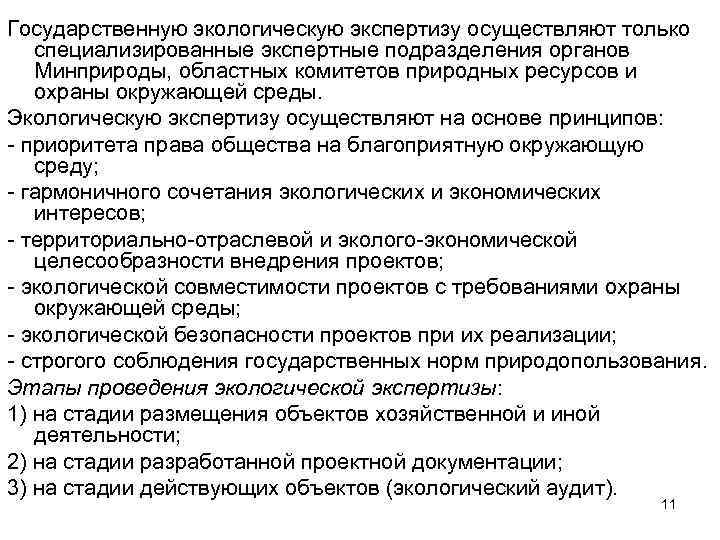 Государственную экологическую экспертизу осуществляют только специализированные экспертные подразделения органов Минприроды, областных комитетов природных ресурсов и охраны окружающей среды.

Экологическую экспертизу осуществляют на основе принципов:

- приоритета права общества на благоприятную окружающую среду;

- гармоничного сочетания экологических и экономических интересов;

- территориально-отраслевой и эколого-экономической целесообразности внедрения проектов;

- экологической совместимости проектов с требованиями охраны окружающей среды;

- экологической безопасности проектов при их реализации;

- строгого соблюдения государственных норм природопользования.

Этапы проведения экологической экспертизы:

1) на стадии размещения объектов хозяйственной и иной деятельности;

2) на стадии разработанной проектной документации;

3) на стадии действующих объектов (экологический аудит).

11